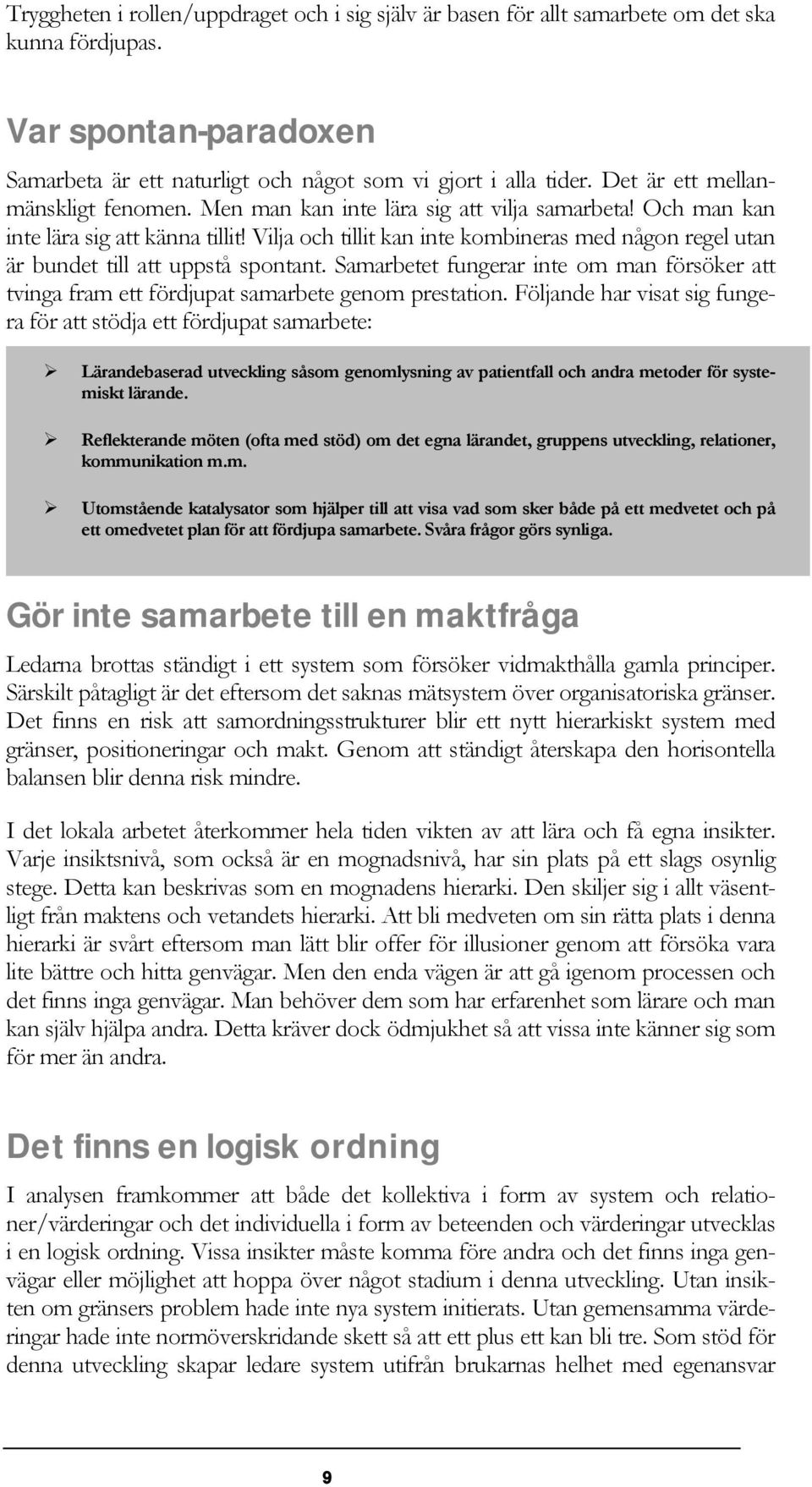 Tryggheten i rollen/uppdraget och i sig själv är basen för allt samarbete om det ska kunna fördjupas.

Var spontan-paradoxen

Samarbeta är ett naturligt och något som vi gjort i alla tider. Det är ett mellanmänskligt fenomen. Men man kan inte lära sig att vilja samarbeta! Och man kan inte lära sig att känna tillit! Vilja och tillit kan inte kombineras med någon regel utan är bundet till att uppstå spontant. Samarbetet fungerar inte om man försöker att tvinga fram ett fördjupat samarbete genom prestation. Följande har visat sig fungera för att stödja ett fördjupat samarbete:

➢ Lärandebaserad utveckling såsom genomlysning av patientfall och andra metoder för systemiskt lärande.

➢ Reflekterande möten (ofta med stöd) om det egna lärandet, gruppens utveckling, relationer, kommunikation m.m.

➢ Utomstående katalysator som hjälper till att visa vad som sker både på ett medvetet och på ett omedvetet plan för att fördjupa samarbete. Svåra frågor görs synliga.

Gör inte samarbete till en maktfråga

Ledarna brottas ständigt i ett system som försöker vidmakthålla gamla principer. Särskilt påtagligt är det eftersom det saknas mätsystem över organisatoriska gränser. Det finns en risk att samordningsstrukturer blir ett nytt hierarkiskt system med gränser, positioneringar och makt. Genom att ständigt återskapa den horisontella balansen blir denna risk mindre.

I det lokala arbetet återkommer hela tiden vikten av att lära och få egna insikter. Varje insiktsnivå, som också är en mognadsnivå, har sin plats på ett slags osynlig stege. Detta kan beskrivas som en mognadens hierarki. Den skiljer sig i allt väsentligt från maktens och vetandets hierarki. Att bli medveten om sin rätta plats i denna hierarki är svårt eftersom man lätt blir offer för illusioner genom att försöka vara lite bättre och hitta genvägar. Men den enda vägen är att gå igenom processen och det finns inga genvägar. Man behöver dem som har erfarenhet som lärare och man kan själv hjälpa andra. Detta kräver dock ödmjukhet så att vissa inte känner sig som för mer än andra.

Det finns en logisk ordning

I analysen framkommer att både det kollektiva i form av system och relationer/värderingar och det individuella i form av beteenden och värderingar utvecklas i en logisk ordning. Vissa insikter måste komma före andra och det finns inga genvägar eller möjlighet att hoppa över något stadium i denna utveckling. Utan insikten om gränsers problem hade inte nya system initierats. Utan gemensamma värderingar hade inte normöverskridande skett så att ett plus ett kan bli tre. Som stöd för denna utveckling skapar ledare system utifrån brukarnas helhet med egenansvar

9